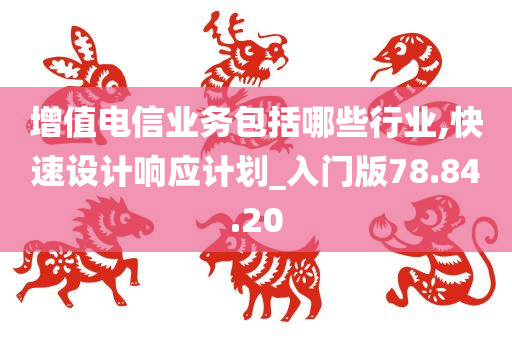 增值电信业务包括哪些行业,快速设计响应计划_入门版78.84.20